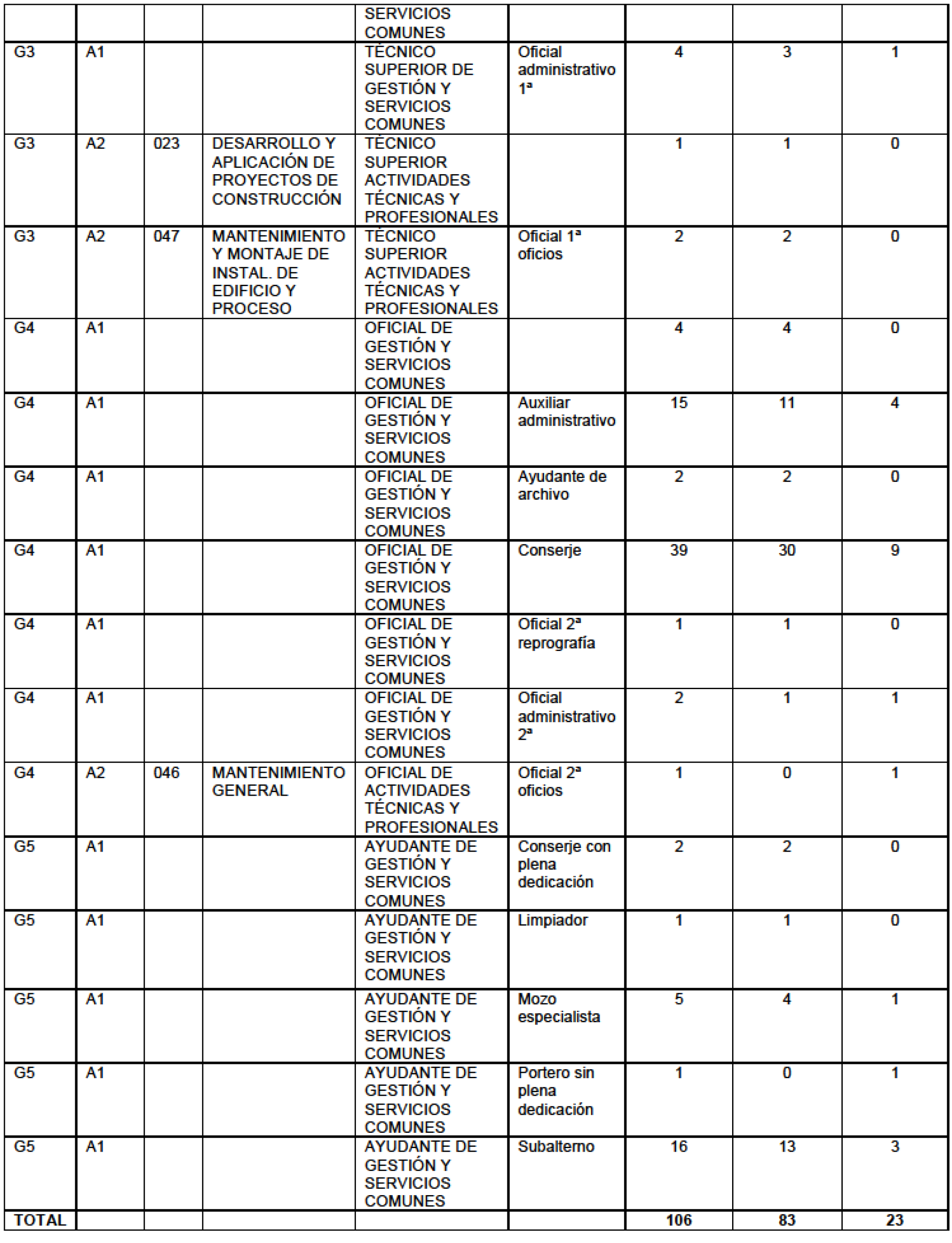 | | | | | SERVICIOS COMUNES | | | | |
|---|---|---|---|---|---|---|---|---|
| G3 | A1 | | | TÉCNICO SUPERIOR DE GESTIÓN Y SERVICIOS COMUNES | Oficial administrativo 1ª | 4 | 3 | 1 |
| G3 | A2 | 023 | DESARROLLO Y APLICACIÓN DE PROYECTOS DE CONSTRUCCIÓN | TÉCNICO SUPERIOR ACTIVIDADES TÉCNICAS Y PROFESIONALES | | 1 | 1 | 0 |
| G3 | A2 | 047 | MANTENIMIENTO Y MONTAJE DE INSTAL. DE EDIFICIO Y PROCESO | TÉCNICO SUPERIOR ACTIVIDADES TÉCNICAS Y PROFESIONALES | Oficial 1ª oficios | 2 | 2 | 0 |
| G4 | A1 | | | OFICIAL DE GESTIÓN Y SERVICIOS COMUNES | | 4 | 4 | 0 |
| G4 | A1 | | | OFICIAL DE GESTIÓN Y SERVICIOS COMUNES | Auxiliar administrativo | 15 | 11 | 4 |
| G4 | A1 | | | OFICIAL DE GESTIÓN Y SERVICIOS COMUNES | Ayudante de archivo | 2 | 2 | 0 |
| G4 | A1 | | | OFICIAL DE GESTIÓN Y SERVICIOS COMUNES | Conserje | 39 | 30 | 9 |
| G4 | A1 | | | OFICIAL DE GESTIÓN Y SERVICIOS COMUNES | Oficial 2ª reprografía | 1 | 1 | 0 |
| G4 | A1 | | | OFICIAL DE GESTIÓN Y SERVICIOS COMUNES | Oficial administrativo 2ª | 2 | 1 | 1 |
| G4 | A2 | 046 | MANTENIMIENTO GENERAL | OFICIAL DE ACTIVIDADES TÉCNICAS Y PROFESIONALES | Oficial 2ª oficios | 1 | 0 | 1 |
| G5 | A1 | | | AYUDANTE DE GESTIÓN Y SERVICIOS COMUNES | Conserje con plena dedicación | 2 | 2 | 0 |
| G5 | A1 | | | AYUDANTE DE GESTIÓN Y SERVICIOS COMUNES | Limpiador | 1 | 1 | 0 |
| G5 | A1 | | | AYUDANTE DE GESTIÓN Y SERVICIOS COMUNES | Mozo especialista | 5 | 4 | 1 |
| G5 | A1 | | | AYUDANTE DE GESTIÓN Y SERVICIOS COMUNES | Portero sin plena dedicación | 1 | 0 | 1 |
| G5 | A1 | | | AYUDANTE DE GESTIÓN Y SERVICIOS COMUNES | Subalterno | 16 | 13 | 3 |
| TOTAL | | | | | | 106 | 83 | 23 |